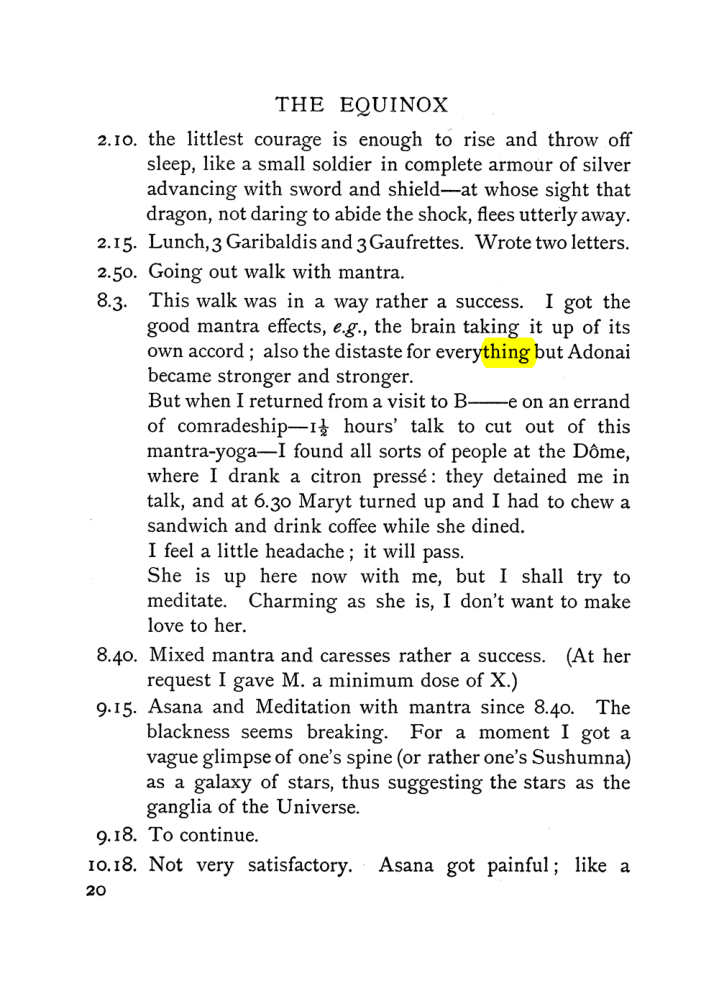 THE EQUINOX

2.10. the littlest courage is enough to rise and throw off sleep, like a small soldier in complete armour of silver advancing with sword and shield—at whose sight that dragon, not daring to abide the shock, flees utterly away.

2.15. Lunch, 3 Garibaldis and 3 Gaufrettes. Wrote two letters.

2.50. Going out walk with mantra.

8.3. This walk was in a way rather a success. I got the good mantra effects, e.g., the brain taking it up of its own accord; also the distaste for everything but Adonai became stronger and stronger.

But when I returned from a visit to B——e on an errand of comradeship—$1\frac{1}{2}$ hours' talk to cut out of this mantra-yoga—I found all sorts of people at the Dôme, where I drank a citron pressé: they detained me in talk, and at 6.30 Maryt turned up and I had to chew a sandwich and drink coffee while she dined.

I feel a little headache; it will pass.

She is up here now with me, but I shall try to meditate. Charming as she is, I don't want to make love to her.

8.40. Mixed mantra and caresses rather a success. (At her request I gave M. a minimum dose of X.)

9.15. Asana and Meditation with mantra since 8.40. The blackness seems breaking. For a moment I got a vague glimpse of one's spine (or rather one's Sushumna) as a galaxy of stars, thus suggesting the stars as the ganglia of the Universe.

9.18. To continue.

10.18. Not very satisfactory. Asana got painful; like a

20